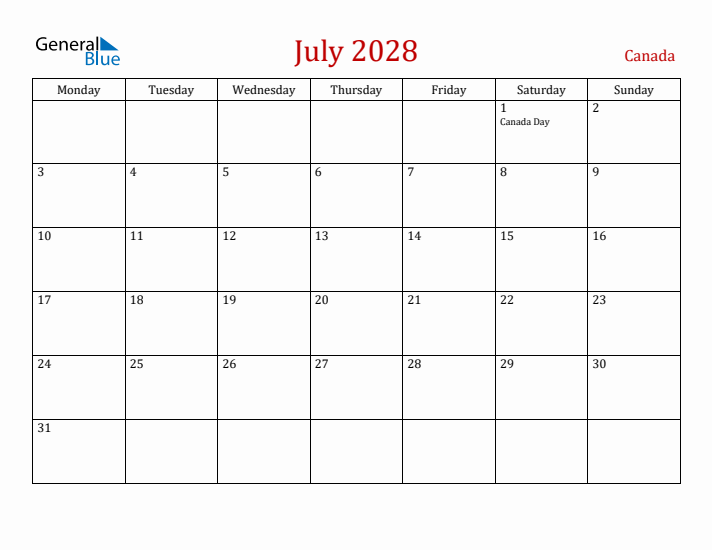 General Blue

July 2028

Canada

| Monday | Tuesday | Wednesday | Thursday | Friday | Saturday | Sunday |
|---|---|---|---|---|---|---|
| | | | | | 1 Canada Day | 2 |
| 3 | 4 | 5 | 6 | 7 | 8 | 9 |
| 10 | 11 | 12 | 13 | 14 | 15 | 16 |
| 17 | 18 | 19 | 20 | 21 | 22 | 23 |
| 24 | 25 | 26 | 27 | 28 | 29 | 30 |
| 31 | | | | | | |